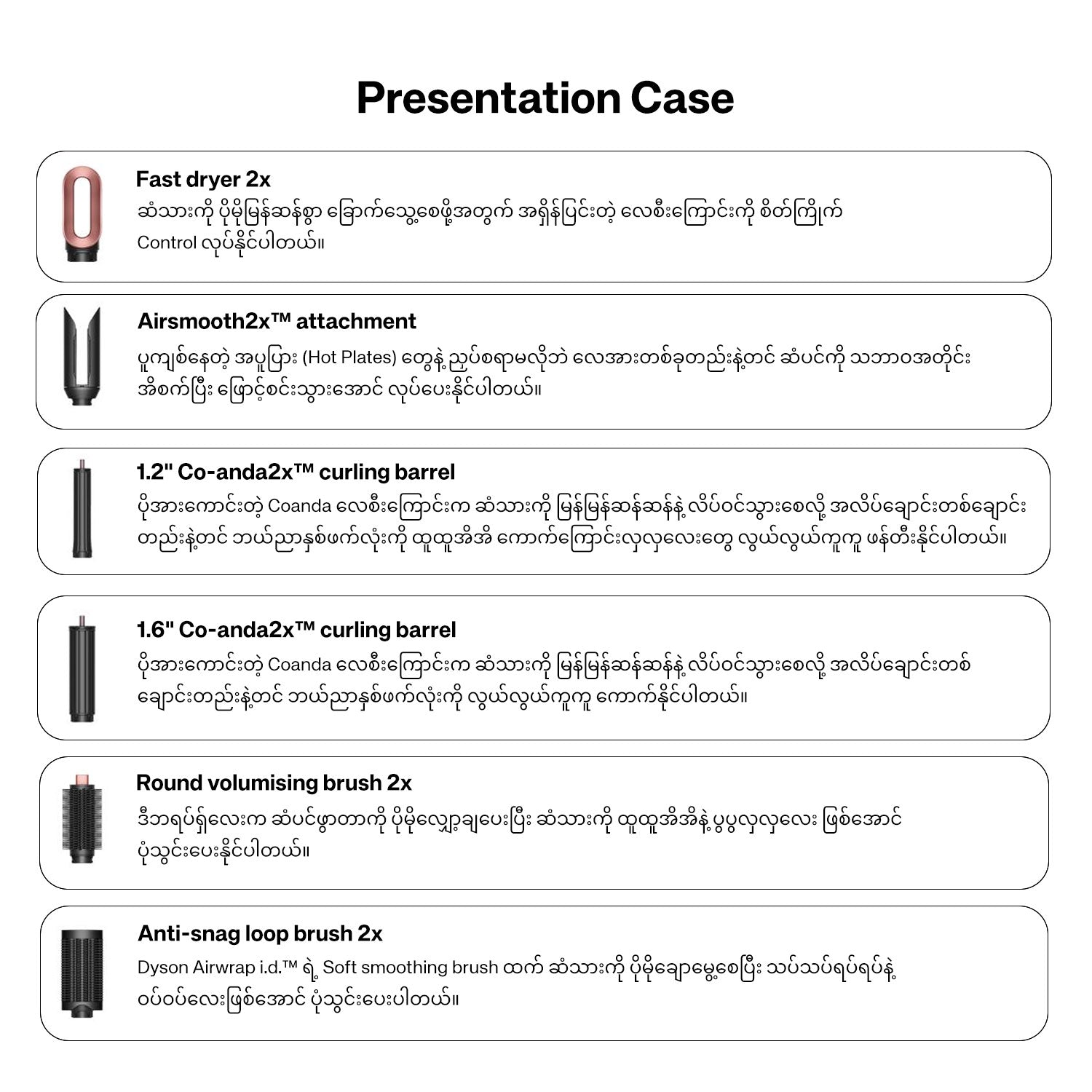 Presentation Case

Fast dryer 2x
ဆံသားကို ပိုမိုမြန်ဆန်စွာ ခြောက်သွေ့စေဖို့အတွက် အရှိန်ပြင်းတဲ့ လေစီးကြောင်းကို စိတ်ကြိုက် Control လုပ်နိုင်ပါတယ်။

Airsmooth2x™ attachment
ပူကျစ်နေတဲ့ အပူပြား (Hot Plates) တွေနဲ့ ညှပ်စရာမလိုဘဲ လေအားတစ်ခုတည်းနဲ့တင် ဆံပင်ကို သဘာဝအတိုင်း အိစက်ပြီး ဖြောင့်စင်းသွားအောင် လုပ်ပေးနိုင်ပါတယ်။

1.2" Co-anda2x™ curling barrel
ပိုအားကောင်းတဲ့ Coanda လေစီးကြောင်းက ဆံသားကို မြန်မြန်ဆန်ဆန်နဲ့ လိပ်ဝင်သွားစေလို့ အလိပ်ချောင်းတစ်ချောင်းတည်းနဲ့တင် ဘယ်ညာနှစ်ဖက်လုံးကို ထူထူအိအိ ကောက်ကြောင်းလှလှလေးတွေ လွယ်လွယ်ကူကူ ဖန်တီးနိုင်ပါတယ်။

1.6" Co-anda2x™ curling barrel
ပိုအားကောင်းတဲ့ Coanda လေစီးကြောင်းက ဆံသားကို မြန်မြန်ဆန်ဆန်နဲ့ လိပ်ဝင်သွားစေလို့ အလိပ်ချောင်းတစ်ချောင်းတည်းနဲ့တင် ဘယ်ညာနှစ်ဖက်လုံးကို လွယ်လွယ်ကူကူ ကောက်နိုင်ပါတယ်။

Round volumising brush 2x
ဒီဘရပ်ရှ်လေးက ဆံပင်ဖွာတာကို ပိုမိုလျှော့ချပေးပြီး ဆံသားကို ထူထူအိအိနဲ့ ပွပွလှလှလေး ဖြစ်အောင် ပုံသွင်းပေးနိုင်ပါတယ်။

Anti-snag loop brush 2x
Dyson Airwrap i.d.™ ရဲ့ Soft smoothing brush ထက် ဆံသားကို ပိုမိုချောမွေ့စေပြီး သပ်သပ်ရပ်ရပ်နဲ့ ဝပ်ဝပ်လေးဖြစ်အောင် ပုံသွင်းပေးပါတယ်။